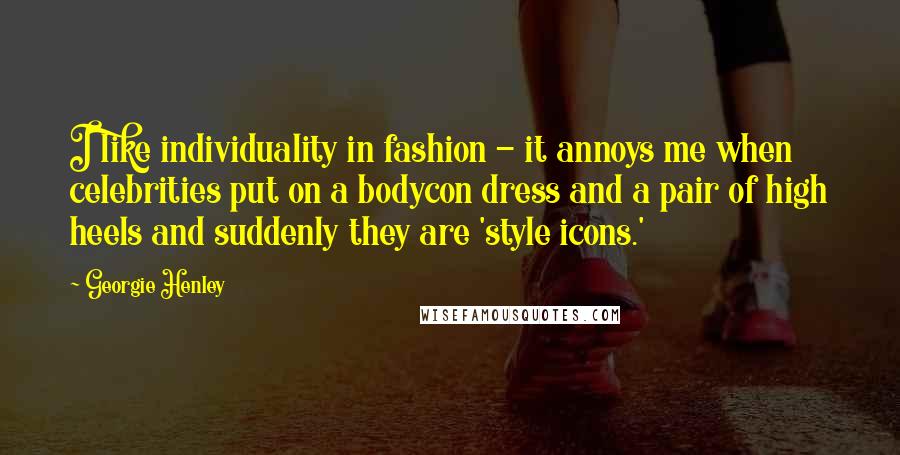 I like individuality in fashion - it annoys me when celebrities put on a bodycon dress and a pair of high heels and suddenly they are 'style icons.'

- Georgie Henley

WISEFAMOUSQUOTES.COM